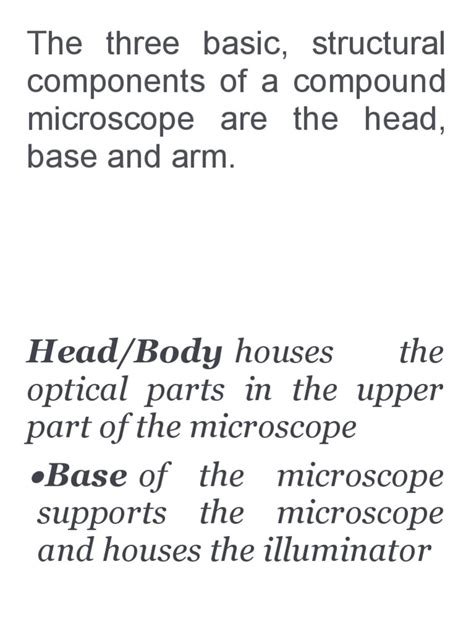 The three basic, structural components of a compound microscope are the head, base and arm.

Head/Body houses the optical parts in the upper part of the microscope

•Base of the microscope supports the microscope and houses the illuminator